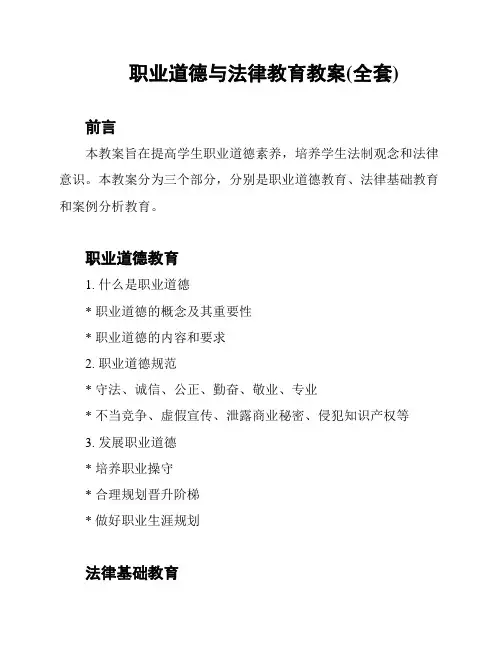 职业道德与法律教育教案(全套)

前言

本教案旨在提高学生职业道德素养，培养学生法制观念和法律意识。本教案分为三个部分，分别是职业道德教育、法律基础教育和案例分析教育。

职业道德教育

1. 什么是职业道德

* 职业道德的概念及其重要性

* 职业道德的内容和要求

2. 职业道德规范

* 守法、诚信、公正、勤奋、敬业、专业

* 不当竞争、虚假宣传、泄露商业秘密、侵犯知识产权等

3. 发展职业道德

* 培养职业操守

* 合理规划晋升阶梯

* 做好职业生涯规划

法律基础教育